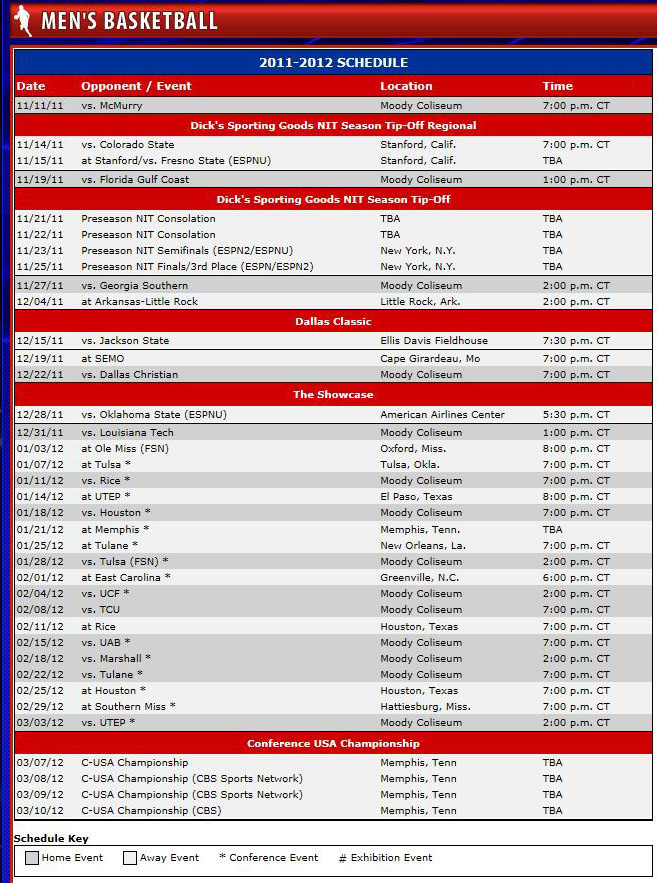 MEN'S BASKETBALL

2011-2012 SCHEDULE

| Date | Opponent / Event | Location | Time |
|---|---|---|---|
| 11/11/11 | vs. McMurry | Moody Coliseum | 7:00 p.m. CT |
| Dick's Sporting Goods NIT Season Tip-Off Regional | | | |
| 11/14/11 | vs. Colorado State | Stanford, Calif. | 7:00 p.m. CT |
| 11/15/11 | at Stanford/vs. Fresno State (ESPNU) | Stanford, Calif. | TBA |
| 11/19/11 | vs. Florida Gulf Coast | Moody Coliseum | 1:00 p.m. CT |
| Dick's Sporting Goods NIT Season Tip-Off | | | |
| 11/21/11 | Preseason NIT Consolation | TBA | TBA |
| 11/22/11 | Preseason NIT Consolation | TBA | TBA |
| 11/23/11 | Preseason NIT Semifinals (ESPN2/ESPNU) | New York, N.Y. | TBA |
| 11/25/11 | Preseason NIT Finals/3rd Place (ESPN/ESPN2) | New York, N.Y. | TBA |
| 11/27/11 | vs. Georgia Southern | Moody Coliseum | 2:00 p.m. CT |
| 12/04/11 | at Arkansas-Little Rock | Little Rock, Ark. | 2:00 p.m. CT |
| Dallas Classic | | | |
| 12/15/11 | vs. Jackson State | Ellis Davis Fieldhouse | 7:30 p.m. CT |
| 12/19/11 | at SEMO | Cape Girardeau, Mo | 7:00 p.m. CT |
| 12/22/11 | vs. Dallas Christian | Moody Coliseum | 7:00 p.m. CT |
| The Showcase | | | |
| 12/28/11 | vs. Oklahoma State (ESPNU) | American Airlines Center | 5:30 p.m. CT |
| 12/31/11 | vs. Louisiana Tech | Moody Coliseum | 1:00 p.m. CT |
| 01/03/12 | at Ole Miss (FSN) | Oxford, Miss. | 8:00 p.m. CT |
| 01/07/12 | at Tulsa * | Tulsa, Okla. | 7:00 p.m. CT |
| 01/11/12 | vs. Rice * | Moody Coliseum | 7:00 p.m. CT |
| 01/14/12 | at UTEP * | El Paso, Texas | 8:00 p.m. CT |
| 01/18/12 | vs. Houston * | Moody Coliseum | 7:00 p.m. CT |
| 01/21/12 | at Memphis * | Memphis, Tenn. | TBA |
| 01/25/12 | at Tulane * | New Orleans, La. | 7:00 p.m. CT |
| 01/28/12 | vs. Tulsa (FSN) * | Moody Coliseum | 2:00 p.m. CT |
| 02/01/12 | at East Carolina * | Greenville, N.C. | 6:00 p.m. CT |
| 02/04/12 | vs. UCF * | Moody Coliseum | 2:00 p.m. CT |
| 02/08/12 | vs. TCU | Moody Coliseum | 7:00 p.m. CT |
| 02/11/12 | at Rice | Houston, Texas | 7:00 p.m. CT |
| 02/15/12 | vs. UAB * | Moody Coliseum | 7:00 p.m. CT |
| 02/18/12 | vs. Marshall * | Moody Coliseum | 2:00 p.m. CT |
| 02/22/12 | vs. Tulane * | Moody Coliseum | 7:00 p.m. CT |
| 02/25/12 | at Houston * | Houston, Texas | 7:00 p.m. CT |
| 02/29/12 | at Southern Miss * | Hattiesburg, Miss. | 7:00 p.m. CT |
| 03/03/12 | vs. UTEP * | Moody Coliseum | 2:00 p.m. CT |
| Conference USA Championship | | | |
| 03/07/12 | C-USA Championship | Memphis, Tenn | TBA |
| 03/08/12 | C-USA Championship (CBS Sports Network) | Memphis, Tenn | TBA |
| 03/09/12 | C-USA Championship (CBS Sports Network) | Memphis, Tenn | TBA |
| 03/10/12 | C-USA Championship (CBS) | Memphis, Tenn | TBA |

Schedule Key

Home Event  Away Event  * Conference Event  # Exhibition Event